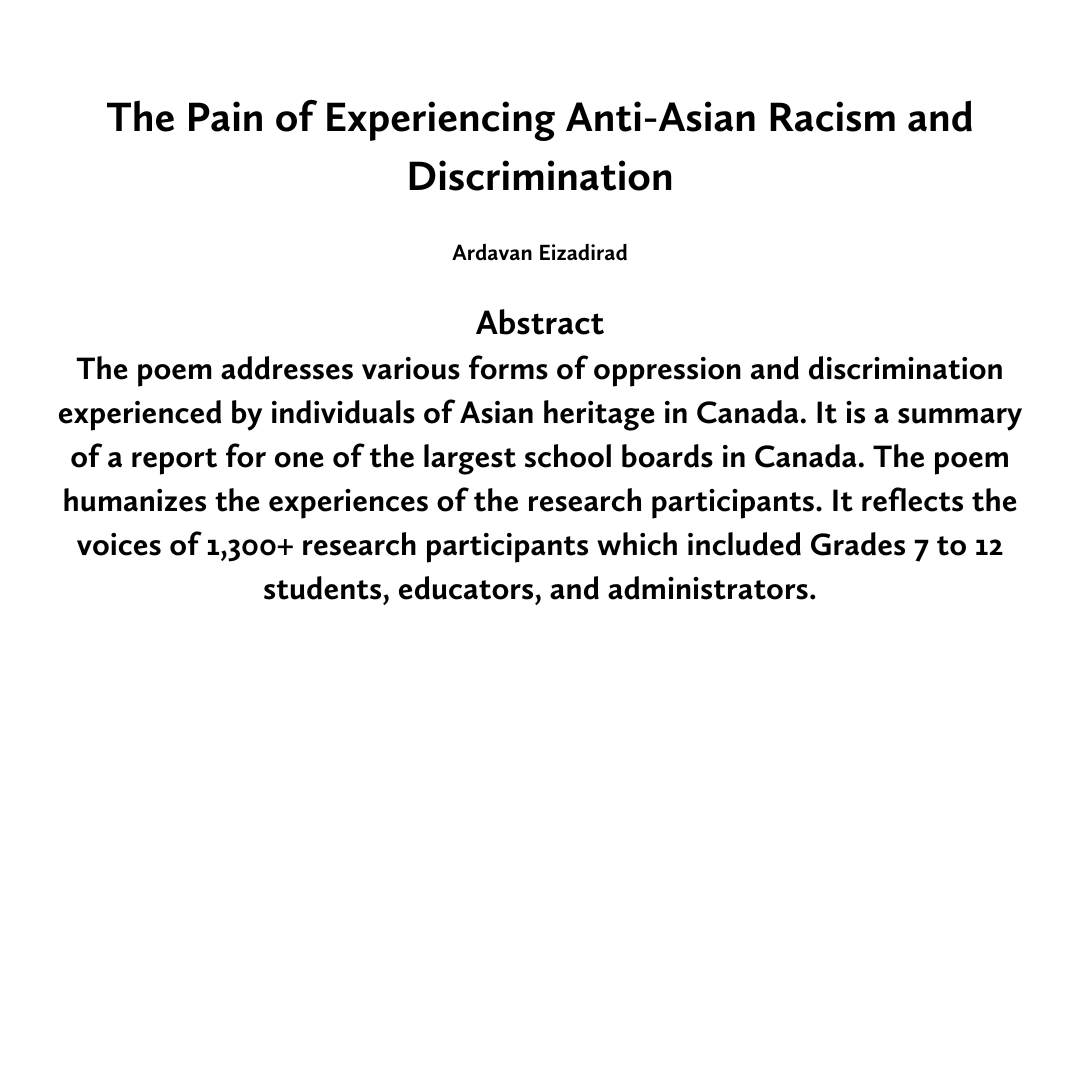 The Pain of Experiencing Anti-Asian Racism and Discrimination

Ardavan Eizadirad

Abstract

The poem addresses various forms of oppression and discrimination experienced by individuals of Asian heritage in Canada. It is a summary of a report for one of the largest school boards in Canada. The poem humanizes the experiences of the research participants. It reflects the voices of 1,300+ research participants which included Grades 7 to 12 students, educators, and administrators.